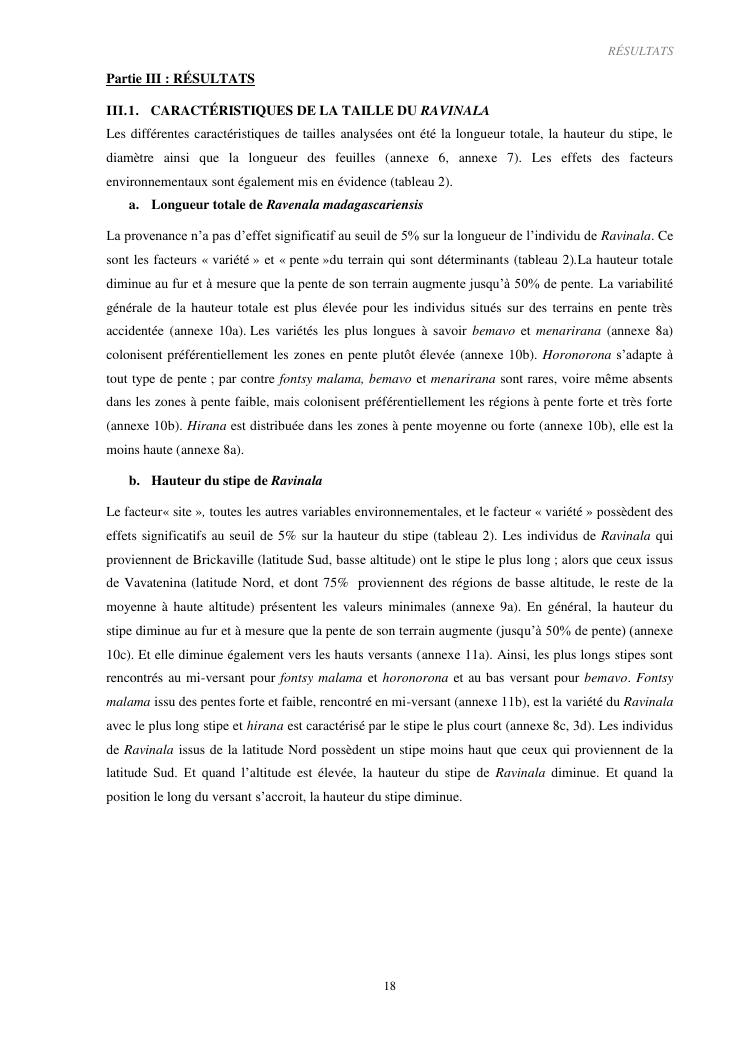 RÉSULTATS

Partie III : RÉSULTATS

III.1. CARACTÉRISTIQUES DE LA TAILLE DU RAVINALA

Les différentes caractéristiques de tailles analysées ont été la longueur totale, la hauteur du stipe, le diamètre ainsi que la longueur des feuilles (annexe 6, annexe 7). Les effets des facteurs environnementaux sont également mis en évidence (tableau 2).

a. Longueur totale de Ravenala madagascariensis

La provenance n'a pas d'effet significatif au seuil de 5% sur la longueur de l'individu de Ravinala. Ce sont les facteurs « variété » et « pente »du terrain qui sont déterminants (tableau 2).La hauteur totale diminue au fur et à mesure que la pente de son terrain augmente jusqu'à 50% de pente. La variabilité générale de la hauteur totale est plus élevée pour les individus situés sur des terrains en pente très accidentée (annexe 10a). Les variétés les plus longues à savoir bemavo et menarirana (annexe 8a) colonisent préférentiellement les zones en pente plutôt élevée (annexe 10b). Horonorona s'adapte à tout type de pente ; par contre fontsy malama, bemavo et menarirana sont rares, voire même absents dans les zones à pente faible, mais colonisent préférentiellement les régions à pente forte et très forte (annexe 10b). Hirana est distribuée dans les zones à pente moyenne ou forte (annexe 10b), elle est la moins haute (annexe 8a).

b. Hauteur du stipe de Ravinala

Le facteur« site », toutes les autres variables environnementales, et le facteur « variété » possèdent des effets significatifs au seuil de 5% sur la hauteur du stipe (tableau 2). Les individus de Ravinala qui proviennent de Brickaville (latitude Sud, basse altitude) ont le stipe le plus long ; alors que ceux issus de Vavatenina (latitude Nord, et dont 75% proviennent des régions de basse altitude, le reste de la moyenne à haute altitude) présentent les valeurs minimales (annexe 9a). En général, la hauteur du stipe diminue au fur et à mesure que la pente de son terrain augmente (jusqu'à 50% de pente) (annexe 10c). Et elle diminue également vers les hauts versants (annexe 11a). Ainsi, les plus longs stipes sont rencontrés au mi-versant pour fontsy malama et horonorona et au bas versant pour bemavo. Fontsy malama issu des pentes forte et faible, rencontré en mi-versant (annexe 11b), est la variété du Ravinala avec le plus long stipe et hirana est caractérisé par le stipe le plus court (annexe 8c, 3d). Les individus de Ravinala issus de la latitude Nord possèdent un stipe moins haut que ceux qui proviennent de la latitude Sud. Et quand l'altitude est élevée, la hauteur du stipe de Ravinala diminue. Et quand la position le long du versant s'accroit, la hauteur du stipe diminue.

18